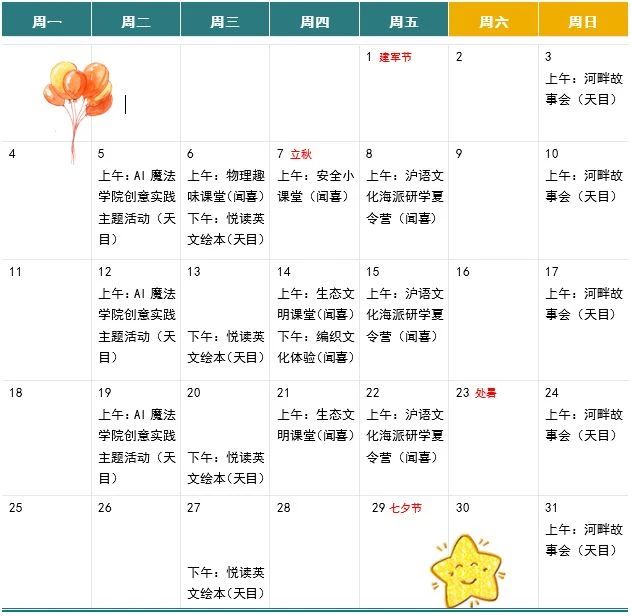 | 周一 | 周二 | 周三 | 周四 | 周五 | 周六 | 周日 |
|---|---|---|---|---|---|---|
| | | | | 1 建军节 | 2 | 3 上午：河畔故事会（天目） |
| 4 | 5 上午：AI 魔法学院创意实践主题活动（天目） | 6 上午：物理趣味课堂(闻喜) 下午：悦读英文绘本(天目) | 7 立秋 上午：安全小课堂（闻喜） | 8 上午：沪语文化海派研学夏令营（闻喜） | 9 | 10 上午：河畔故事会（天目） |
| 11 | 12 上午：AI 魔法学院创意实践主题活动（天目） | 13 下午：悦读英文绘本(天目) | 14 上午：生态文明课堂(闻喜) 下午：编织文化体验(闻喜) | 15 上午：沪语文化海派研学夏令营（闻喜） | 16 | 17 上午：河畔故事会（天目） |
| 18 | 19 上午：AI 魔法学院创意实践主题活动（天目） | 20 下午：悦读英文绘本(天目) | 21 上午：生态文明课堂(闻喜) | 22 上午：沪语文化海派研学夏令营（闻喜） | 23 处暑 | 24 上午：河畔故事会（天目） |
| 25 | 26 | 27 下午：悦读英文绘本(天目) | 28 | 29 七夕节 | 30 | 31 上午：河畔故事会（天目） |